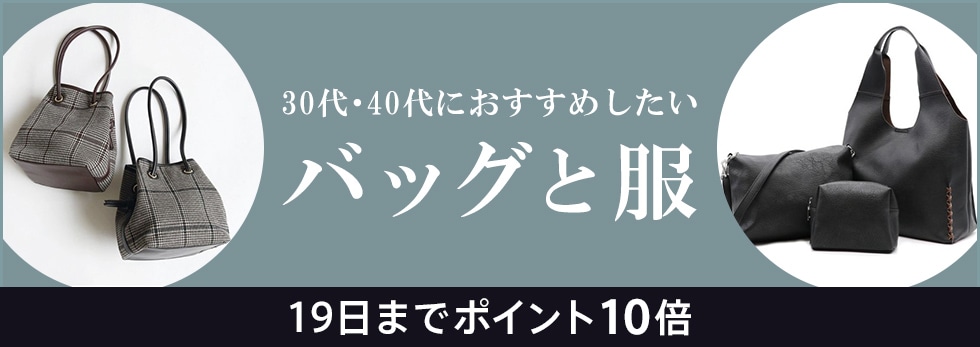 30代・40代におすすめしたい

バッグと服

19日までポイント10倍